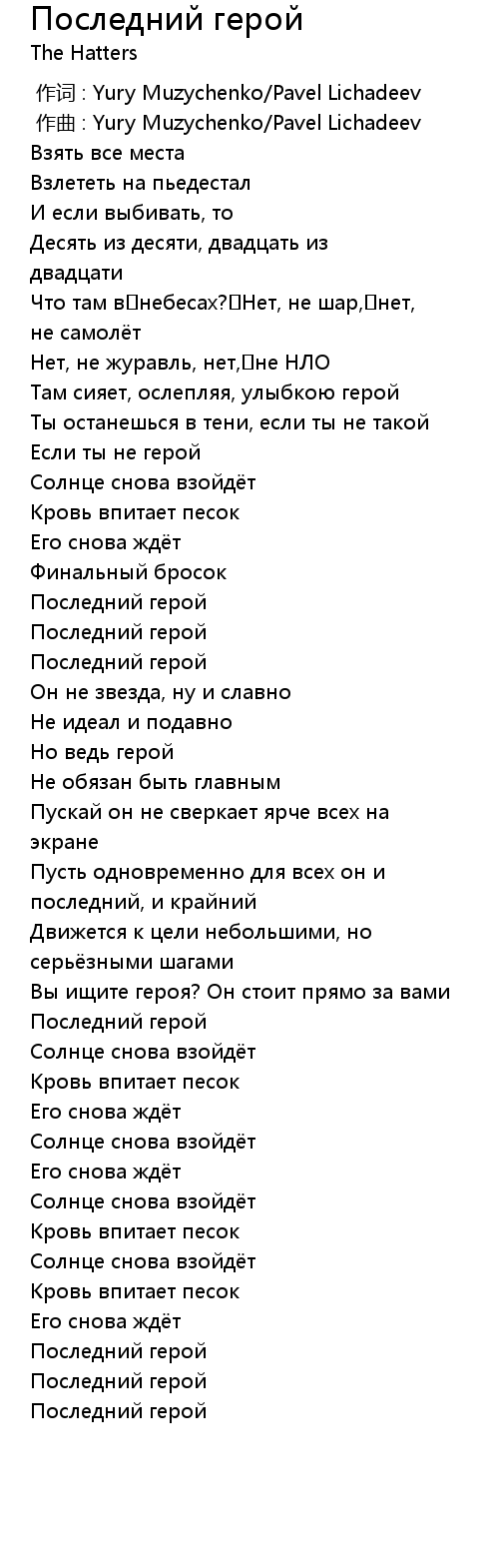 Последний герой
The Hatters

作词 : Yury Muzychenko/Pavel Lichadeev
作曲 : Yury Muzychenko/Pavel Lichadeev
Взять все места
Взлететь на пьедестал
И если выбивать, то
Десять из десяти, двадцать из двадцати
Что там в небесах? Нет, не шар, нет, не самолёт
Нет, не журавль, нет, не НЛО
Там сияет, ослепляя, улыбкою герой
Ты останешься в тени, если ты не такой
Если ты не герой
Солнце снова взойдёт
Кровь впитает песок
Его снова ждёт
Финальный бросок
Последний герой
Последний герой
Последний герой
Он не звезда, ну и славно
Не идеал и подавно
Но ведь герой
Не обязан быть главным
Пускай он не сверкает ярче всех на экране
Пусть одновременно для всех он и последний, и крайний
Движется к цели небольшими, но серьёзными шагами
Вы ищите героя? Он стоит прямо за вами
Последний герой
Солнце снова взойдёт
Кровь впитает песок
Его снова ждёт
Солнце снова взойдёт
Его снова ждёт
Солнце снова взойдёт
Кровь впитает песок
Солнце снова взойдёт
Кровь впитает песок
Его снова ждёт
Последний герой
Последний герой
Последний герой